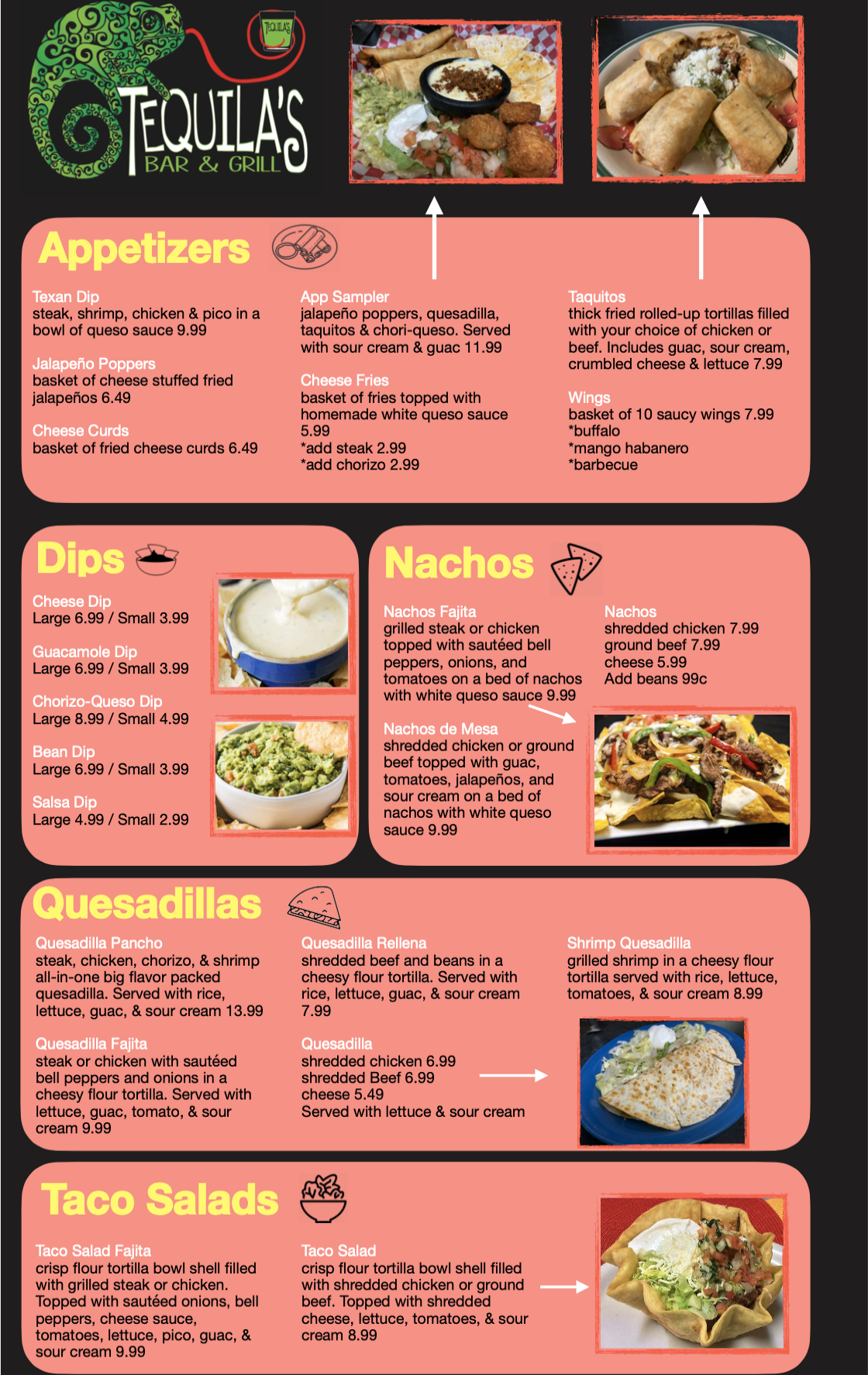 TEQUILA'S
BAR & GRILL

Appetizers

Texan Dip
steak, shrimp, chicken & pico in a bowl of queso sauce 9.99

Jalapeño Poppers
basket of cheese stuffed fried jalapeños 6.49

Cheese Curds
basket of fried cheese curds 6.49

App Sampler
jalapeño poppers, quesadilla, taquitos & chori-queso. Served with sour cream & guac 11.99

Cheese Fries
basket of fries topped with homemade white queso sauce 5.99
*add steak 2.99
*add chorizo 2.99

Taquitos
thick fried rolled-up tortillas filled with your choice of chicken or beef. Includes guac, sour cream, crumbled cheese & lettuce 7.99

Wings
basket of 10 saucy wings 7.99
*buffalo
*mango habanero
*barbecue

Dips

Cheese Dip
Large 6.99 / Small 3.99

Guacamole Dip
Large 6.99 / Small 3.99

Chorizo-Queso Dip
Large 8.99 / Small 4.99

Bean Dip
Large 6.99 / Small 3.99

Salsa Dip
Large 4.99 / Small 2.99

Nachos

Nachos Fajita
grilled steak or chicken topped with sautéed bell peppers, onions, and tomatoes on a bed of nachos with white queso sauce 9.99

Nachos de Mesa
shredded chicken or ground beef topped with guac, tomatoes, jalapeños, and sour cream on a bed of nachos with white queso sauce 9.99

Nachos
shredded chicken 7.99
ground beef 7.99
cheese 5.99
Add beans 99c

Quesadillas

Quesadilla Pancho
steak, chicken, chorizo, & shrimp all-in-one big flavor packed quesadilla. Served with rice, lettuce, guac, & sour cream 13.99

Quesadilla Fajita
steak or chicken with sautéed bell peppers and onions in a cheesy flour tortilla. Served with lettuce, guac, tomato, & sour cream 9.99

Quesadilla Rellena
shredded beef and beans in a cheesy flour tortilla. Served with rice, lettuce, guac, & sour cream 7.99

Quesadilla
shredded chicken 6.99
shredded Beef 6.99
cheese 5.49
Served with lettuce & sour cream

Shrimp Quesadilla
grilled shrimp in a cheesy flour tortilla served with rice, lettuce, tomatoes, & sour cream 8.99

Taco Salads

Taco Salad Fajita
crisp flour tortilla bowl shell filled with grilled steak or chicken. Topped with sautéed onions, bell peppers, cheese sauce, tomatoes, lettuce, pico, guac, & sour cream 9.99

Taco Salad
crisp flour tortilla bowl shell filled with shredded chicken or ground beef. Topped with shredded cheese, lettuce, tomatoes, & sour cream 8.99